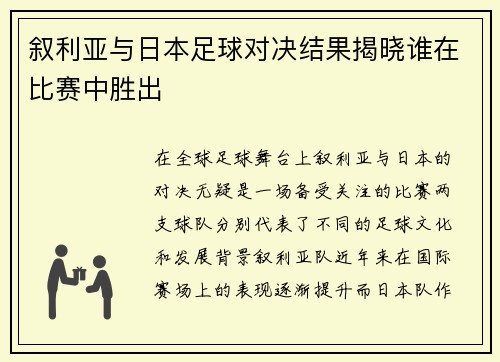 叙利亚与日本足球对决结果揭晓谁在比赛中胜出

在全球足球舞台上叙利亚与日本的对决无疑是一场备受关注的比赛两支球队分别代表了不同的足球文化和发展背景叙利亚队近年来在国际赛场上的表现逐渐提升而日本队作